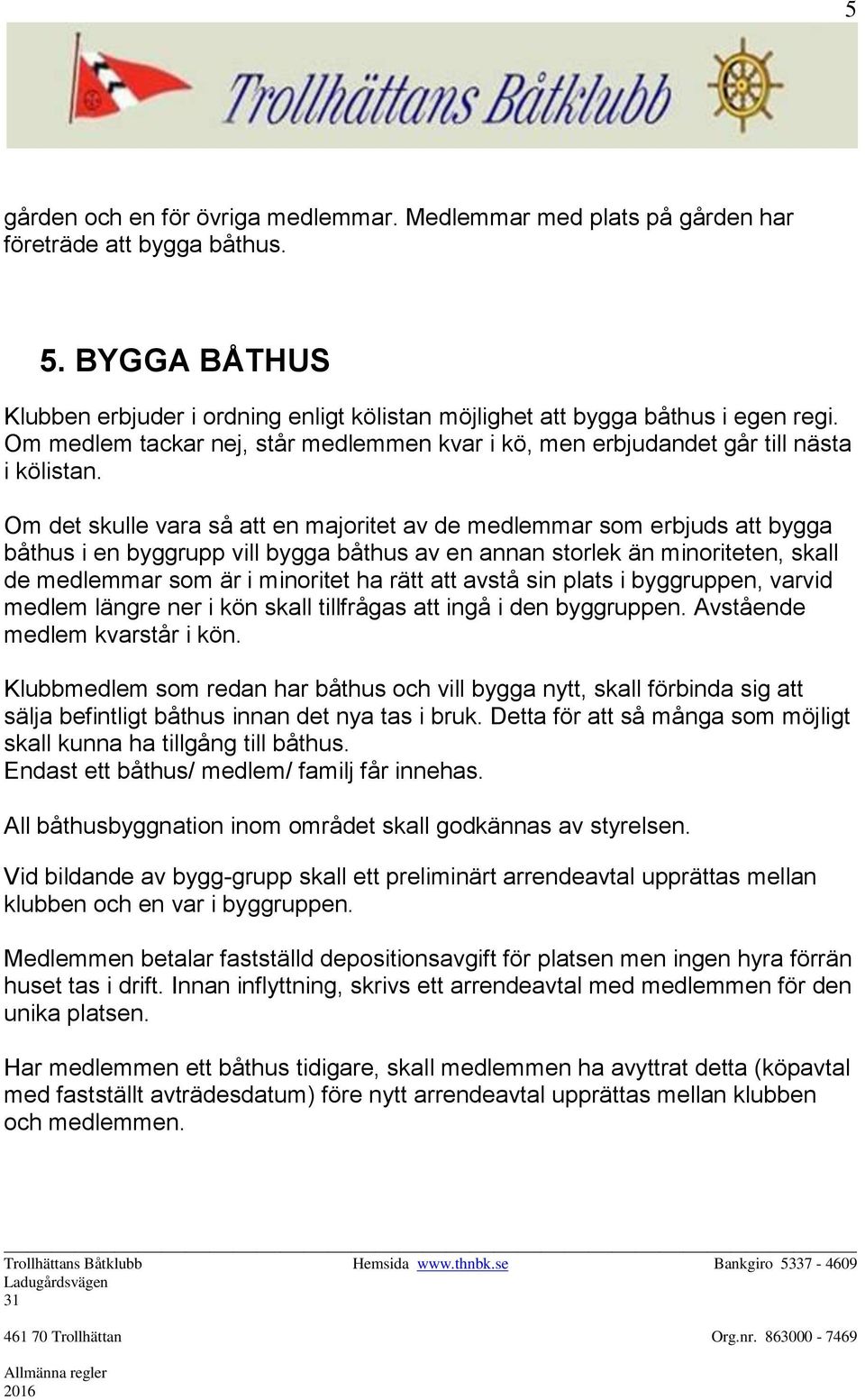 5

Trollhättans Båtklubb

gården och en för övriga medlemmar. Medlemmar med plats på gården har företräde att bygga båthus.

5. BYGGA BÅTHUS

Klubben erbjuder i ordning enligt kölistan möjlighet att bygga båthus i egen regi. Om medlem tackar nej, står medlemmen kvar i kö, men erbjudandet går till nästa i kölistan.

Om det skulle vara så att en majoritet av de medlemmar som erbjuds att bygga båthus i en byggrupp vill bygga båthus av en annan storlek än minoriteten, skall de medlemmar som är i minoritet ha rätt att avstå sin plats i byggruppen, varvid medlem längre ner i kön skall tillfrågas att ingå i den byggruppen. Avstående medlem kvarstår i kön.

Klubbmedlem som redan har båthus och vill bygga nytt, skall förbinda sig att sälja befintligt båthus innan det nya tas i bruk. Detta för att så många som möjligt skall kunna ha tillgång till båthus.
Endast ett båthus/ medlem/ familj får innehas.

All båthusbyggnation inom området skall godkännas av styrelsen.

Vid bildande av bygg-grupp skall ett preliminärt arrendeavtal upprättas mellan klubben och en var i byggruppen.

Medlemmen betalar fastställd depositionsavgift för platsen men ingen hyra förrän huset tas i drift. Innan inflyttning, skrivs ett arrendeavtal med medlemmen för den unika platsen.

Har medlemmen ett båthus tidigare, skall medlemmen ha avyttrat detta (köpavtal med fastställt avträdesdatum) före nytt arrendeavtal upprättas mellan klubben och medlemmen.

Trollhättans Båtklubb Hemsida www.thnbk.se Bankgiro 5337 - 4609
Ladugårdsvägen 31
461 70 Trollhättan Org.nr. 863000 - 7469
Allmänna regler 2016